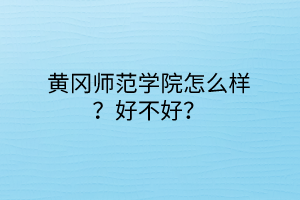 黄冈师范学院怎么样？好不好？